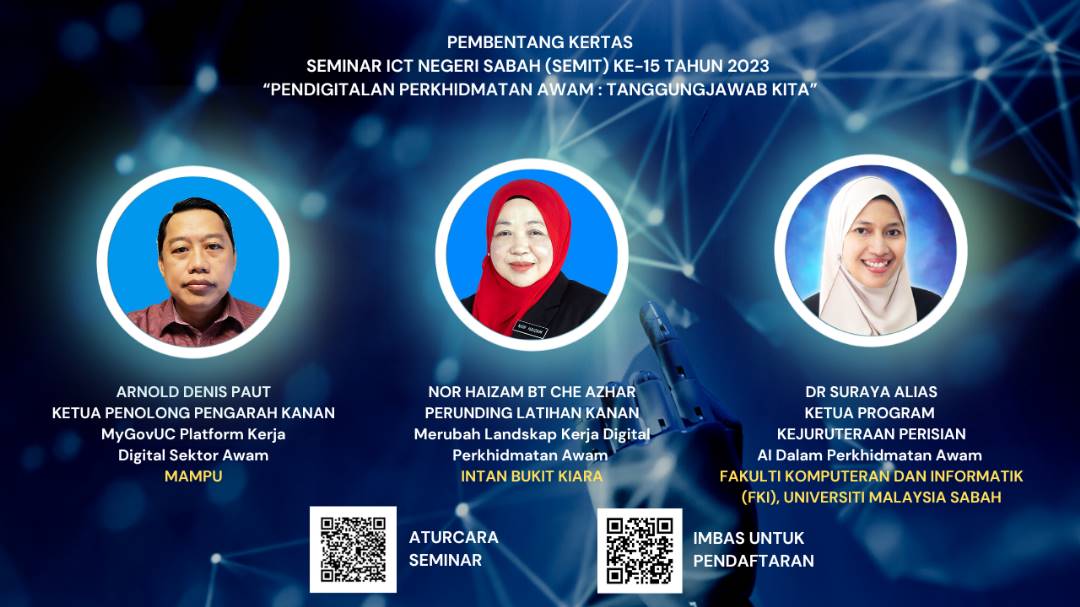 PEMBENTANG KERTAS
SEMINAR ICT NEGERI SABAH (SEMIT) KE-15 TAHUN 2023
"PENDIGITALAN PERKHIDMATAN AWAM : TANGGUNGJAWAB KITA"

ARNOLD DENIS PAUT
KETUA PENOLONG PENGARAH KANAN
MyGovUC Platform Kerja
Digital Sektor Awam
MAMPU

NOR HAIZAM BT CHE AZHAR
PERUNDING LATIHAN KANAN
Merubah Landskap Kerja Digital
Perkhidmatan Awam
INTAN BUKIT KIARA

DR SURAYA ALIAS
KETUA PROGRAM
KEJURUTERAAN PERISIAN
AI Dalam Perkhidmatan Awam
FAKULTI KOMPUTERAN DAN INFORMATIK
(FKI), UNIVERSITI MALAYSIA SABAH

ATURCARA
SEMINAR

IMBAS UNTUK
PENDAFTARAN